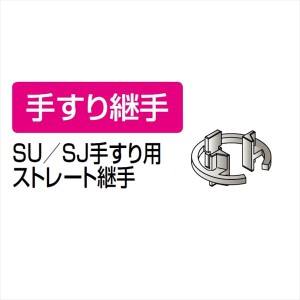 手すり継手

SU／SJ手すり用
ストレート継手